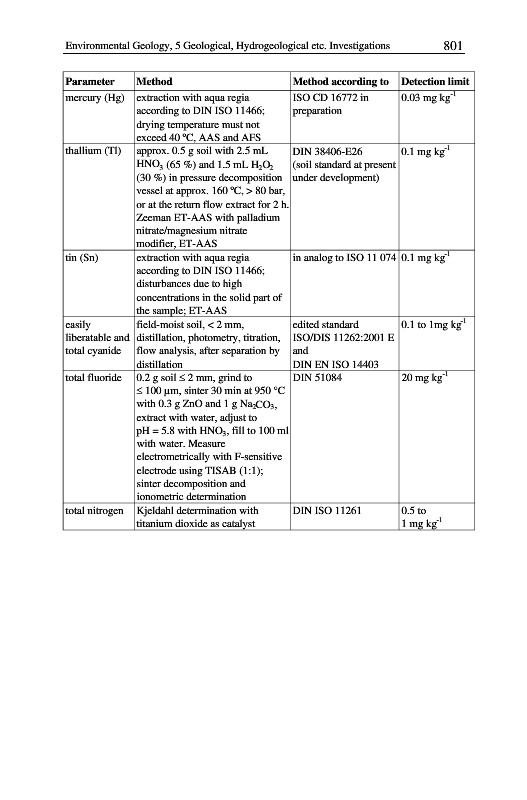 Environmental Geology, 5 Geological, Hydrogeological etc. Investigations 801

| Parameter | Method | Method according to | Detection limit |
|---|---|---|---|
| mercury (Hg) | extraction with aqua regia according to DIN ISO 11466; drying temperature must not exceed 40 °C, AAS and AFS | ISO CD 16772 in preparation | 0.03 mg kg$^{-1}$ |
| thallium (Tl) | approx. 0.5 g soil with 2.5 mL $HNO_3$ (65 %) and 1.5 mL $H_2O_2$ (30 %) in pressure decomposition vessel at approx. 160 °C, > 80 bar, or at the return flow extract for 2 h. Zeeman ET-AAS with palladium nitrate/magnesium nitrate modifier, ET-AAS | DIN 38406-E26 (soil standard at present under development) | 0.1 mg kg$^{-1}$ |
| tin (Sn) | extraction with aqua regia according to DIN ISO 11466; disturbances due to high concentrations in the solid part of the sample; ET-AAS | in analog to ISO 11 074 | 0.1 mg kg$^{-1}$ |
| easily liberatable and total cyanide | field-moist soil, < 2 mm, distillation, photometry, titration, flow analysis, after separation by distillation | edited standard ISO/DIS 11262:2001 E and DIN EN ISO 14403 | 0.1 to 1mg kg$^{-1}$ |
| total fluoride | 0.2 g soil ≤ 2 mm, grind to ≤ 100 µm, sinter 30 min at 950 °C with 0.3 g ZnO and 1 g $Na_2CO_3$, extract with water, adjust to pH = 5.8 with $HNO_3$, fill to 100 ml with water. Measure electrometrically with F-sensitive electrode using TISAB (1:1); sinter decomposition and ionometric determination | DIN 51084 | 20 mg kg$^{-1}$ |
| total nitrogen | Kjeldahl determination with titanium dioxide as catalyst | DIN ISO 11261 | 0.5 to 1 mg kg$^{-1}$ |